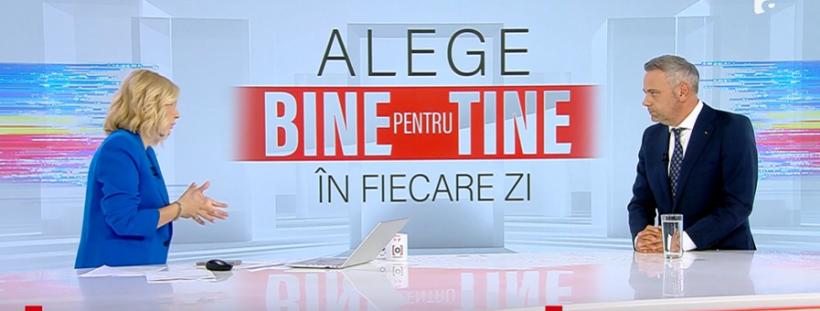 ALEGE
BINE PENTRU TINE
ÎN FIECARE ZI